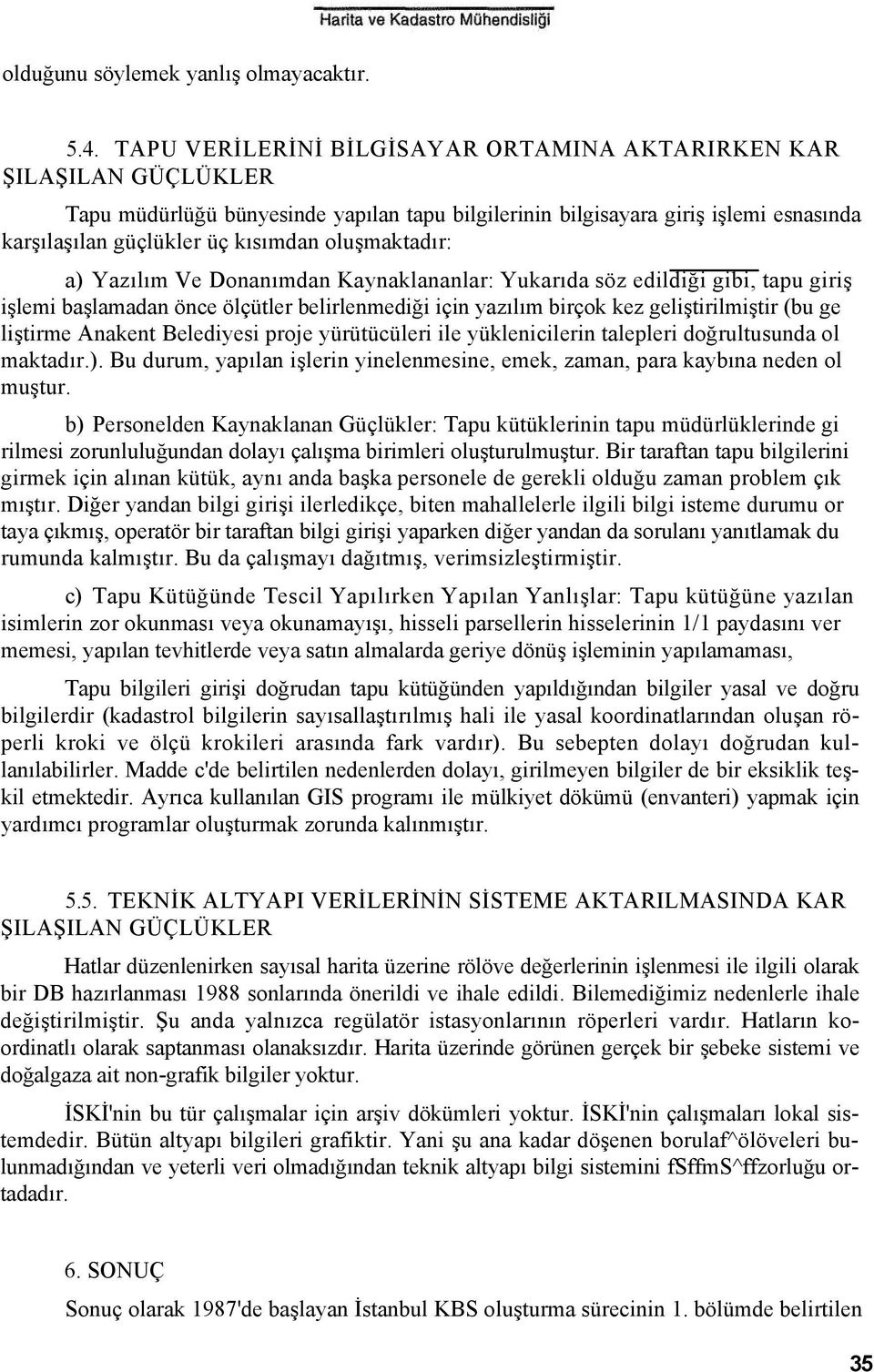 Harita ve Kadastro Mühendisliği

olduğunu söylemek yanlış olmayacaktır.

5.4. TAPU VERİLERİNİ BİLGİSAYAR ORTAMINA AKTARIRKEN KAR ŞILAŞILAN GÜÇLÜKLER

Tapu müdürlüğü bünyesinde yapılan tapu bilgilerinin bilgisayara giriş işlemi esnasında karşılaşılan güçlükler üç kısımdan oluşmaktadır:

a) Yazılım Ve Donanımdan Kaynaklananlar: Yukarıda söz edildiği gibi, tapu giriş işlemi başlamadan önce ölçütler belirlenmediği için yazılım birçok kez geliştirilmiştir (bu ge liştirme Anakent Belediyesi proje yürütücüleri ile yüklenicilerin talepleri doğrultusunda ol maktadır.). Bu durum, yapılan işlerin yinelenmesine, emek, zaman, para kaybına neden ol muştur.

b) Personelden Kaynaklanan Güçlükler: Tapu kütüklerinin tapu müdürlüklerinde gi rilmesi zorunluluğundan dolayı çalışma birimleri oluşturulmuştur. Bir taraftan tapu bilgilerini girmek için alınan kütük, aynı anda başka personele de gerekli olduğu zaman problem çık mıştır. Diğer yandan bilgi girişi ilerledikçe, biten mahallelerle ilgili bilgi isteme durumu or taya çıkmış, operatör bir taraftan bilgi girişi yaparken diğer yandan da sorulanı yanıtlamak du rumunda kalmıştır. Bu da çalışmayı dağıtmış, verimsizleştirmiştir.

c) Tapu Kütüğünde Tescil Yapılırken Yapılan Yanlışlar: Tapu kütüğüne yazılan isimlerin zor okunması veya okunamayışı, hisseli parsellerin hisselerinin 1/1 paydasını ver memesi, yapılan tevhitlerde veya satın almalarda geriye dönüş işleminin yapılamaması,

Tapu bilgileri girişi doğrudan tapu kütüğünden yapıldığından bilgiler yasal ve doğru bilgilerdir (kadastrol bilgilerin sayısallaştırılmış hali ile yasal koordinatlarından oluşan röperli kroki ve ölçü krokileri arasında fark vardır). Bu sebepten dolayı doğrudan kullanılabilirler. Madde c'de belirtilen nedenlerden dolayı, girilmeyen bilgiler de bir eksiklik teşkil etmektedir. Ayrıca kullanılan GIS programı ile mülkiyet dökümü (envanteri) yapmak için yardımcı programlar oluşturmak zorunda kalınmıştır.

5.5. TEKNİK ALTYAPI VERİLERİNİN SİSTEME AKTARILMASINDA KAR ŞILAŞILAN GÜÇLÜKLER

Hatlar düzenlenirken sayısal harita üzerine rölöve değerlerinin işlenmesi ile ilgili olarak bir DB hazırlanması 1988 sonlarında önerildi ve ihale edildi. Bilemediğimiz nedenlerle ihale değiştirilmiştir. Şu anda yalnızca regülatör istasyonlarının röperleri vardır. Hatların koordinatlı olarak saptanması olanaksızdır. Harita üzerinde görünen gerçek bir şebeke sistemi ve doğalgaza ait non-grafik bilgiler yoktur.

İSKİ'nin bu tür çalışmalar için arşiv dökümleri yoktur. İSKİ'nin çalışmaları lokal sistemdedir. Bütün altyapı bilgileri grafiktir. Yani şu ana kadar döşenen borulaf^ölöveleri bulunmadığından ve yeterli veri olmadığından teknik altyapı bilgi sistemini fSffmS^ffzorluğu ortadadır.

6. SONUÇ

Sonuç olarak 1987'de başlayan İstanbul KBS oluşturma sürecinin 1. bölümde belirtilen

35